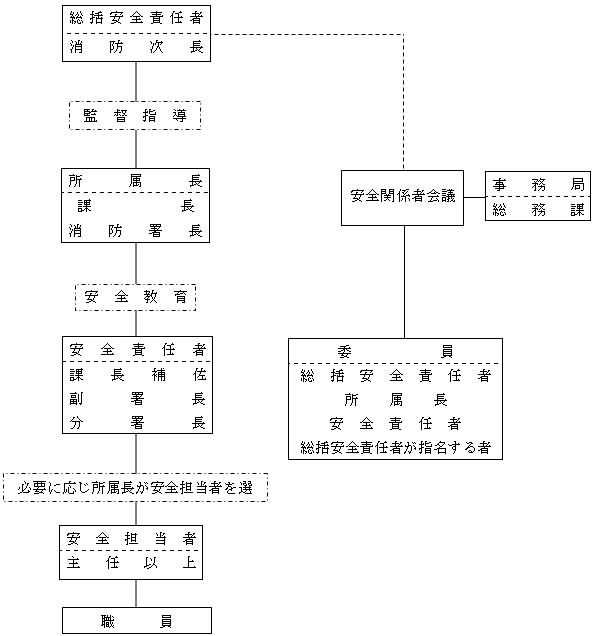 総括安全責任者
消防次長

監督指導

所属長
課長
消防署長

安全教育

安全責任者
課長補佐
副署長
分署長

必要に応じ所属長が安全担当者を選

安全担当者
主任以上

職員

安全関係者会議

事務局
総務課

委員
総括安全責任者
所属長
安全責任者
総括安全責任者が指名する者